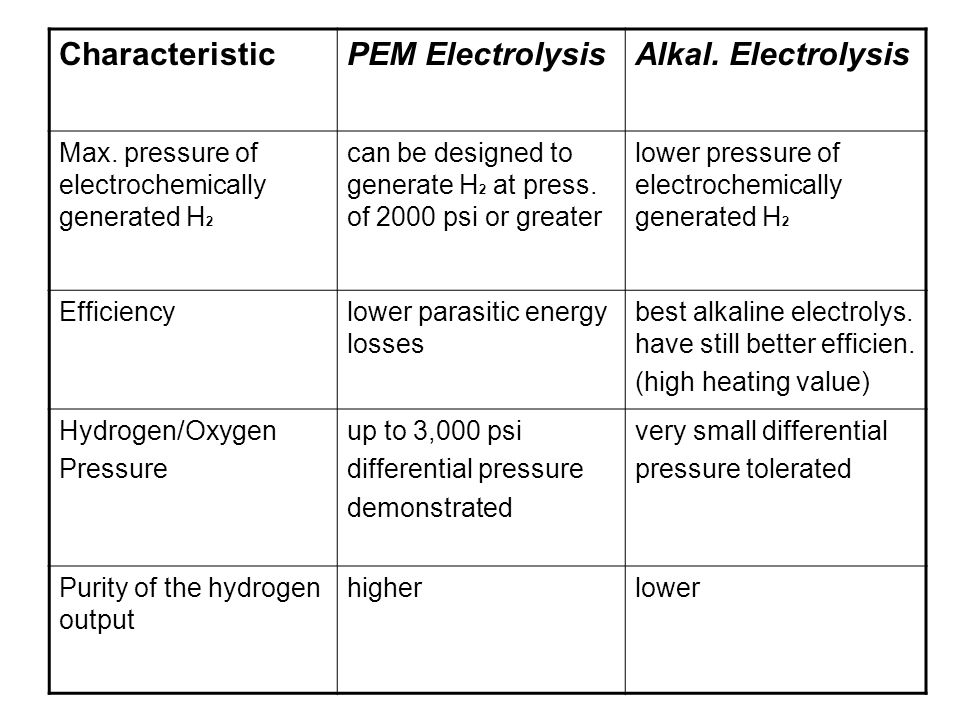 | Characteristic | PEM Electrolysis | Alkal. Electrolysis |
|---|---|---|
| Max. pressure of electrochemically generated $H_2$ | can be designed to generate $H_2$ at press. of 2000 psi or greater | lower pressure of electrochemically generated $H_2$ |
| Efficiency | lower parasitic energy losses | best alkaline electrolys. have still better efficien. (high heating value) |
| Hydrogen/Oxygen Pressure | up to 3,000 psi differential pressure demonstrated | very small differential pressure tolerated |
| Purity of the hydrogen output | higher | lower |